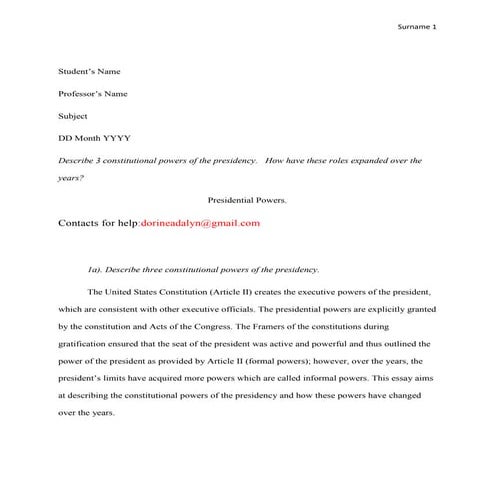 Surname 1

Student's Name

Professor's Name

Subject

DD Month YYYY

Describe 3 constitutional powers of the presidency. How have these roles expanded over the years?

Presidential Powers.

Contacts for help:dorineadalyn@gmail.com

1a). Describe three constitutional powers of the presidency.

The United States Constitution (Article II) creates the executive powers of the president, which are consistent with other executive officials. The presidential powers are explicitly granted by the constitution and Acts of the Congress. The Framers of the constitutions during gratification ensured that the seat of the president was active and powerful and thus outlined the power of the president as provided by Article II (formal powers); however, over the years, the president's limits have acquired more powers which are called informal powers. This essay aims at describing the constitutional powers of the presidency and how these powers have changed over the years.